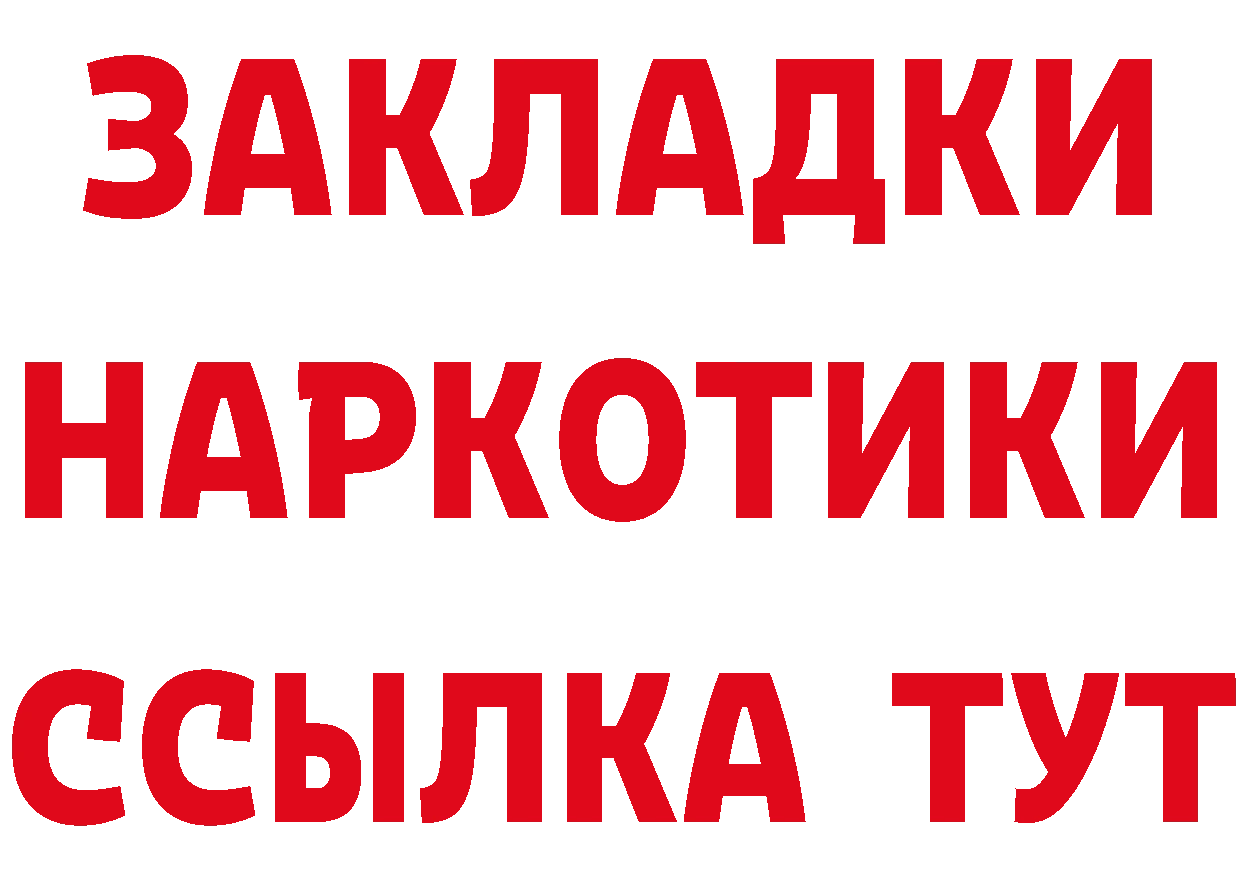 ЗАКЛАДКИ НАРКОТИКИ ССЫЛКА ТУТ